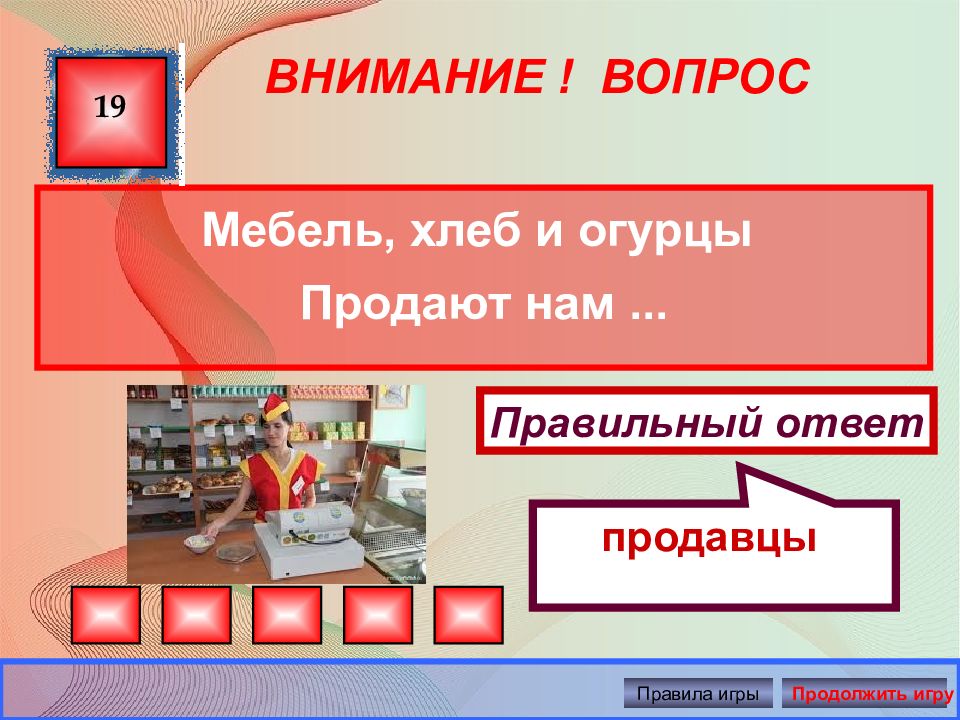 19

ВНИМАНИЕ ! ВОПРОС

Мебель, хлеб и огурцы
Продают нам ...

Правильный ответ

продавцы

Правила игры

Продолжить игру